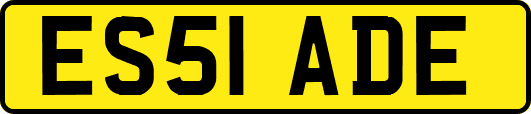 ES51 ADE